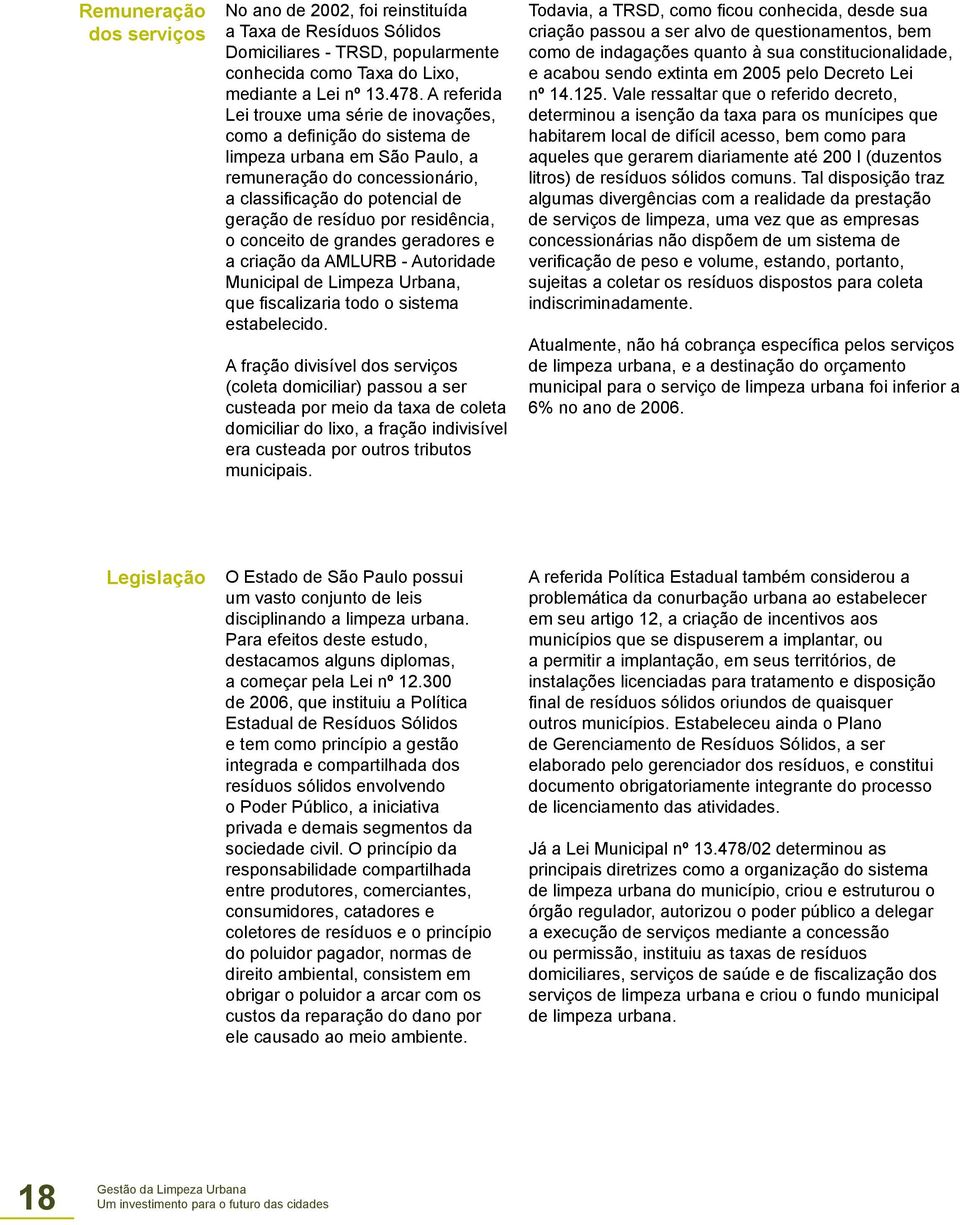 Remuneração dos serviços

No ano de 2002, foi reinstituída a Taxa de Resíduos Sólidos Domiciliares - TRSD, popularmente conhecida como Taxa do Lixo, mediante a Lei nº 13.478. A referida Lei trouxe uma série de inovações, como a definição do sistema de limpeza urbana em São Paulo, a remuneração do concessionário, a classificação do potencial de geração de resíduo por residência, o conceito de grandes geradores e a criação da AMLURB - Autoridade Municipal de Limpeza Urbana, que fiscalizaria todo o sistema estabelecido.

A fração divisível dos serviços (coleta domiciliar) passou a ser custeada por meio da taxa de coleta domiciliar do lixo, a fração indivisível era custeada por outros tributos municipais.

Todavia, a TRSD, como ficou conhecida, desde sua criação passou a ser alvo de questionamentos, bem como de indagações quanto à sua constitucionalidade, e acabou sendo extinta em 2005 pelo Decreto Lei nº 14.125. Vale ressaltar que o referido decreto, determinou a isenção da taxa para os munícipes que habitarem local de difícil acesso, bem como para aqueles que gerarem diariamente até 200 l (duzentos litros) de resíduos sólidos comuns. Tal disposição traz algumas divergências com a realidade da prestação de serviços de limpeza, uma vez que as empresas concessionárias não dispõem de um sistema de verificação de peso e volume, estando, portanto, sujeitas a coletar os resíduos dispostos para coleta indiscriminadamente.

Atualmente, não há cobrança específica pelos serviços de limpeza urbana, e a destinação do orçamento municipal para o serviço de limpeza urbana foi inferior a 6% no ano de 2006.

Legislação

O Estado de São Paulo possui um vasto conjunto de leis disciplinando a limpeza urbana. Para efeitos deste estudo, destacamos alguns diplomas, a começar pela Lei nº 12.300 de 2006, que instituiu a Política Estadual de Resíduos Sólidos e tem como princípio a gestão integrada e compartilhada dos resíduos sólidos envolvendo o Poder Público, a iniciativa privada e demais segmentos da sociedade civil. O princípio da responsabilidade compartilhada entre produtores, comerciantes, consumidores, catadores e coletores de resíduos e o princípio do poluidor pagador, normas de direito ambiental, consistem em obrigar o poluidor a arcar com os custos da reparação do dano por ele causado ao meio ambiente.

A referida Política Estadual também considerou a problemática da conurbação urbana ao estabelecer em seu artigo 12, a criação de incentivos aos municípios que se dispuserem a implantar, ou a permitir a implantação, em seus territórios, de instalações licenciadas para tratamento e disposição final de resíduos sólidos oriundos de quaisquer outros municípios. Estabeleceu ainda o Plano de Gerenciamento de Resíduos Sólidos, a ser elaborado pelo gerenciador dos resíduos, e constitui documento obrigatoriamente integrante do processo de licenciamento das atividades.

Já a Lei Municipal nº 13.478/02 determinou as principais diretrizes como a organização do sistema de limpeza urbana do município, criou e estruturou o órgão regulador, autorizou o poder público a delegar a execução de serviços mediante a concessão ou permissão, instituiu as taxas de resíduos domiciliares, serviços de saúde e de fiscalização dos serviços de limpeza urbana e criou o fundo municipal de limpeza urbana.

18 Gestão da Limpeza Urbana
Um investimento para o futuro das cidades